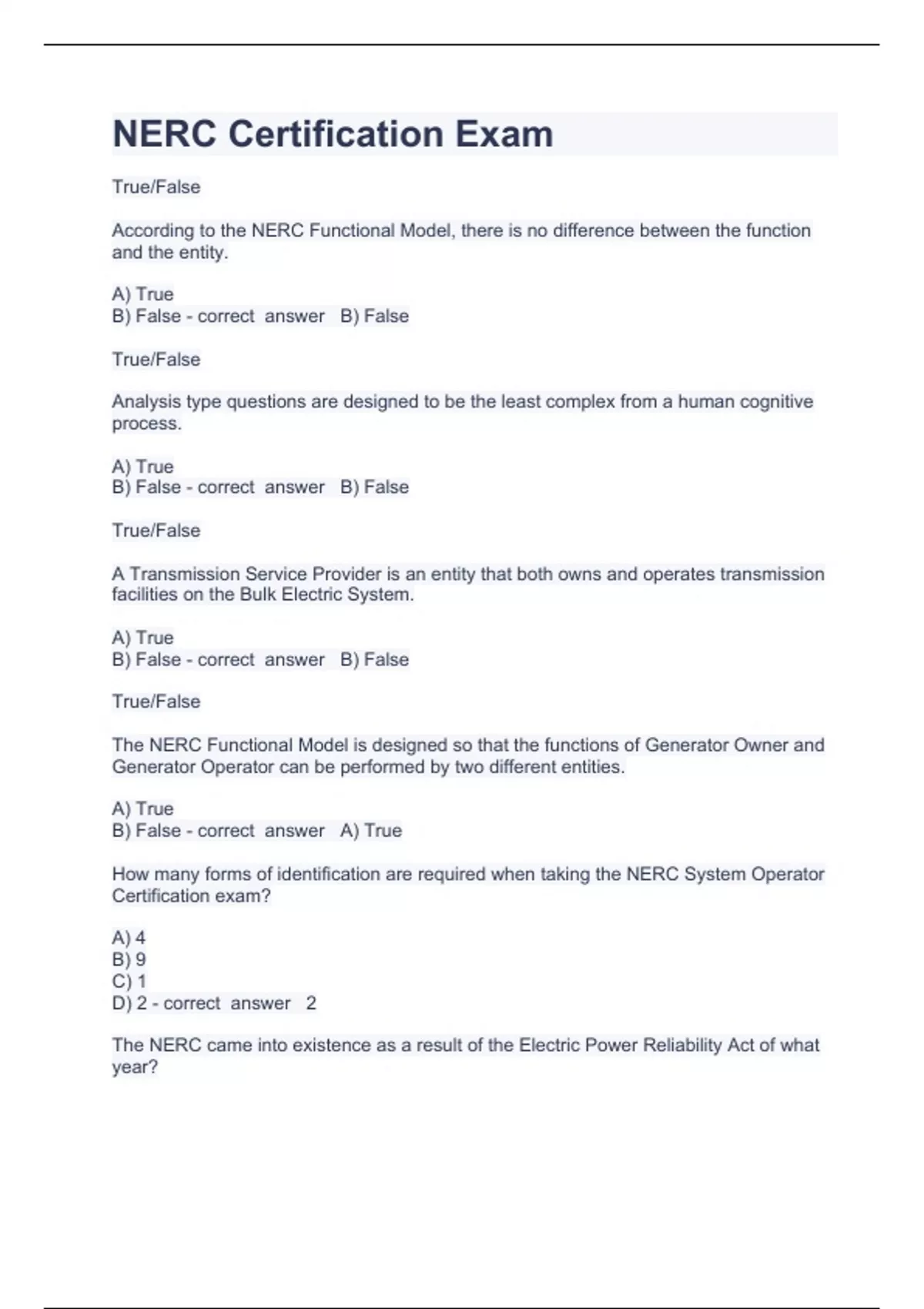 NERC Certification Exam

True/False

According to the NERC Functional Model, there is no difference between the function and the entity.

A) True
B) False - correct answer B) False

True/False

Analysis type questions are designed to be the least complex from a human cognitive process.

A) True
B) False - correct answer B) False

True/False

A Transmission Service Provider is an entity that both owns and operates transmission facilities on the Bulk Electric System.

A) True
B) False - correct answer B) False

True/False

The NERC Functional Model is designed so that the functions of Generator Owner and Generator Operator can be performed by two different entities.

A) True
B) False - correct answer A) True

How many forms of identification are required when taking the NERC System Operator Certification exam?

A) 4
B) 9
C) 1
D) 2 - correct answer 2

The NERC came into existence as a result of the Electric Power Reliability Act of what year?